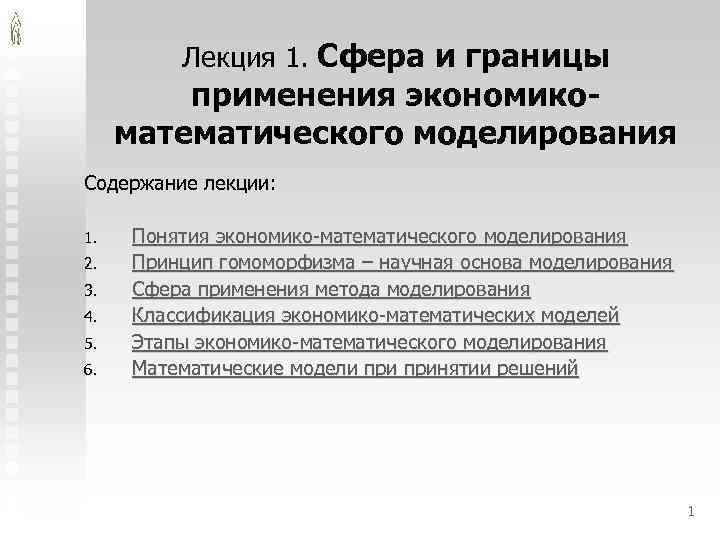 Лекция 1. Сфера и границы применения экономико-математического моделирования

Содержание лекции:

1. Понятия экономико-математического моделирования
2. Принцип гомоморфизма – научная основа моделирования
3. Сфера применения метода моделирования
4. Классификация экономико-математических моделей
5. Этапы экономико-математического моделирования
6. Математические модели при принятии решений

1